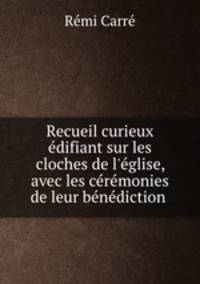 Rémi Carré

Recueil curieux édifiant sur les cloches de l'église, avec les cérémonies de leur bénédiction